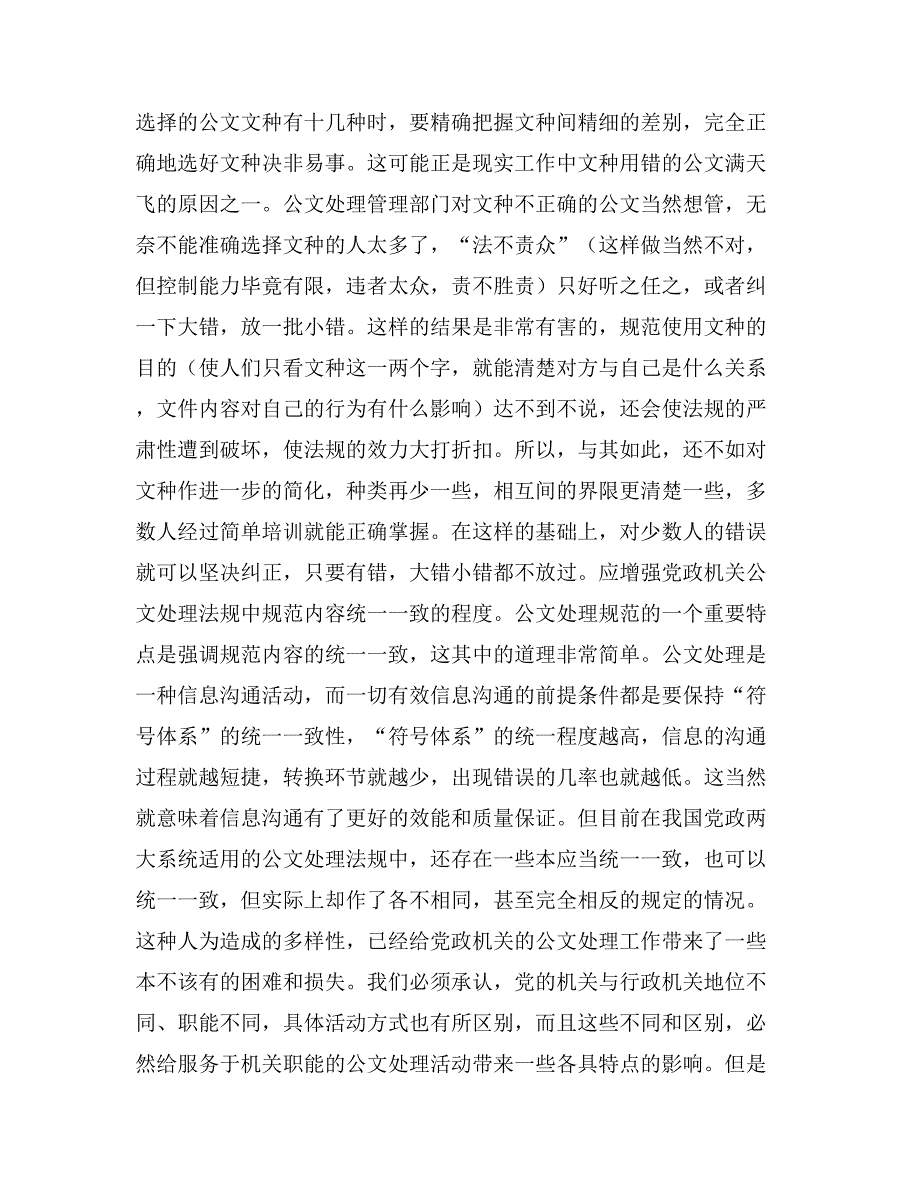 选择的公文文种有十几种时，要精确把握文种间精细的差别，完全正确地选好文种决非易事。这可能正是现实工作中文种用错的公文满天飞的原因之一。公文处理管理部门对文种不正确的公文当然想管，无奈不能准确选择文种的人太多了，“法不责众”（这样做当然不对，但控制能力毕竟有限，违者太众，责不胜责）只好听之任之，或者纠一下大错，放一批小错。这样的结果是非常有害的，规范使用文种的目的（使人们只看文种这一两个字，就能清楚对方与自己是什么关系，文件内容对自己的行为有什么影响）达不到不说，还会使法规的严肃性遭到破坏，使法规的效力大打折扣。所以，与其如此，还不如对文种作进一步的简化，种类再少一些，相互间的界限更清楚一些，多数人经过简单培训就能正确掌握。在这样的基础上，对少数人的错误就可以坚决纠正，只要有错，大错小错都不放过。应增强党政机关公文处理法规中规范内容统一一致的程度。公文处理规范的一个重要特点是强调规范内容的统一一致，这其中的道理非常简单。公文处理是一种信息沟通活动，而一切有效信息沟通的前提条件都是要保持“符号体系”的统一一致性，“符号体系”的统一程度越高，信息的沟通过程就越短捷，转换环节就越少，出现错误的几率也就越低。这当然就意味着信息沟通有了更好的效能和质量保证。但目前在我国党政两大系统适用的公文处理法规中，还存在一些本应当统一一致，也可以统一一致，但实际上却作了各不相同，甚至完全相反的规定的情况。这种人为造成的多样性，已经给党政机关的公文处理工作带来了一些本不该有的困难和损失。我们必须承认，党的机关与行政机关地位不同、职能不同，具体活动方式也有所区别，而且这些不同和区别，必然给服务于机关职能的公文处理活动带来一些各具特点的影响。但是